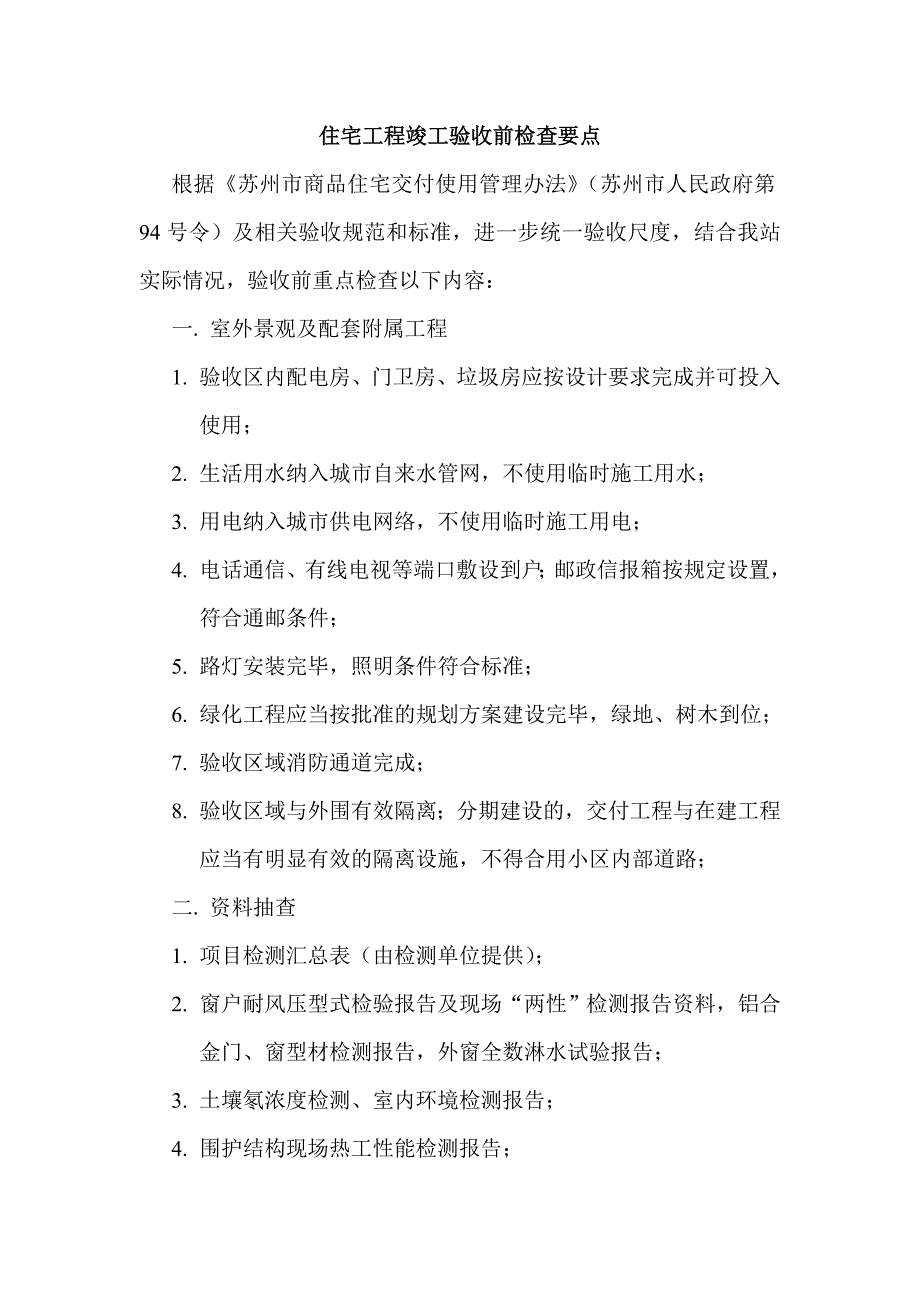 住宅工程竣工验收前检查要点

根据《苏州市商品住宅交付使用管理办法》（苏州市人民政府第94号令）及相关验收规范和标准，进一步统一验收尺度，结合我站实际情况，验收前重点检查以下内容：

一. 室外景观及配套附属工程

1. 验收区内配电房、门卫房、垃圾房应按设计要求完成并可投入使用；

2. 生活用水纳入城市自来水管网，不使用临时施工用水；

3. 用电纳入城市供电网络，不使用临时施工用电；

4. 电话通信、有线电视等端口敷设到户;邮政信报箱按规定设置，符合通邮条件；

5. 路灯安装完毕，照明条件符合标准；

6. 绿化工程应当按批准的规划方案建设完毕，绿地、树木到位；

7. 验收区域消防通道完成；

8. 验收区域与外围有效隔离；分期建设的，交付工程与在建工程应当有明显有效的隔离设施，不得合用小区内部道路；

二. 资料抽查

1. 项目检测汇总表（由检测单位提供）；

2. 窗户耐风压型式检验报告及现场“两性”检测报告资料，铝合金门、窗型材检测报告，外窗全数淋水试验报告；

3. 土壤氡浓度检测、室内环境检测报告；

4. 围护结构现场热工性能检测报告；